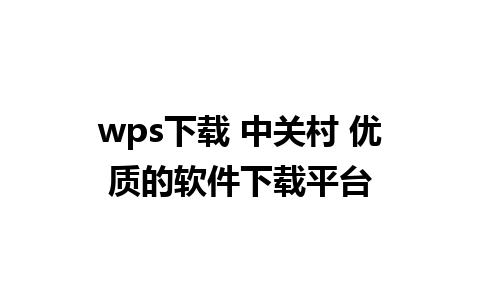 wps下载 中关村 优质的软件下载平台